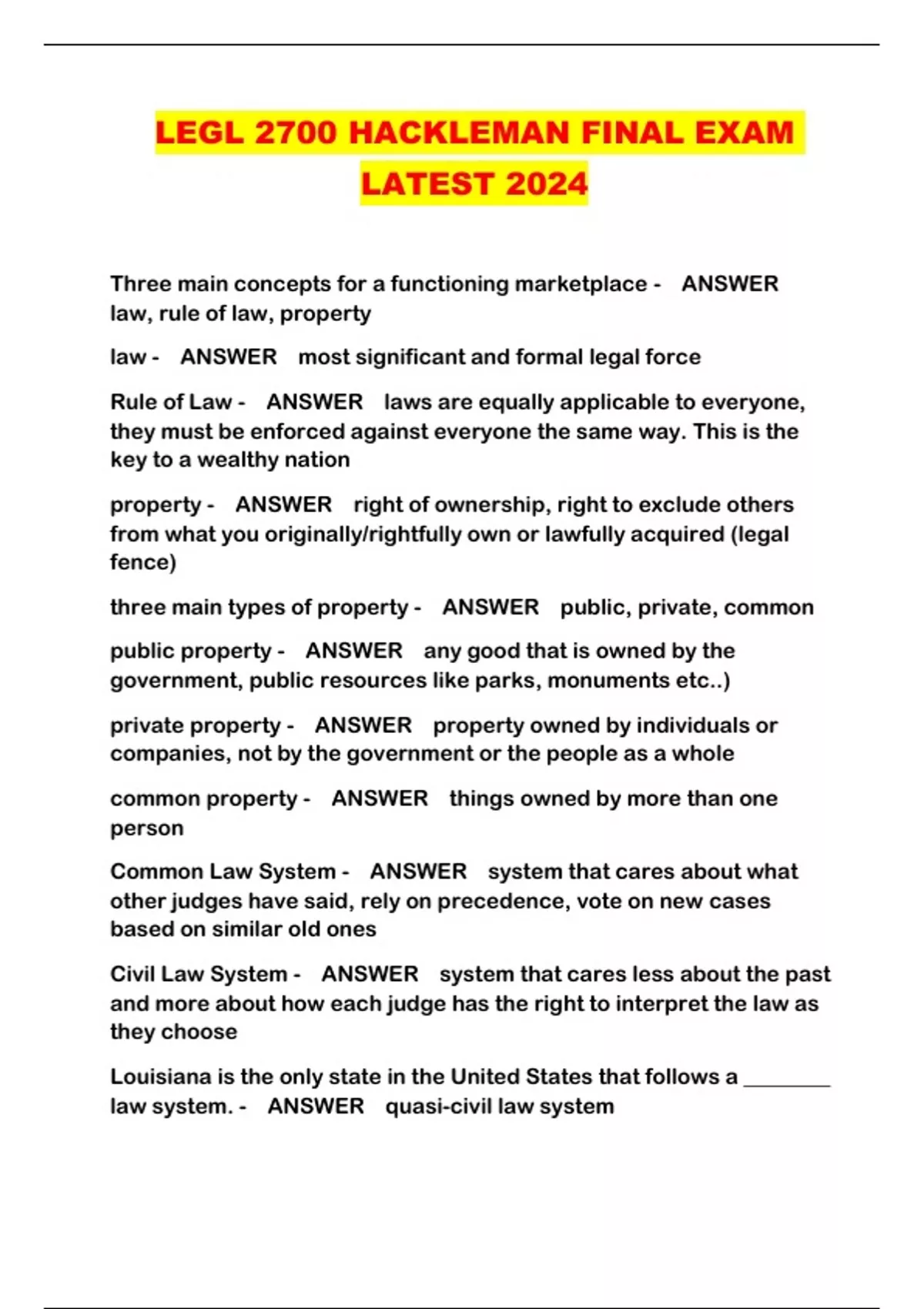 LEGL 2700 HACKLEMAN FINAL EXAM LATEST 2024

Three main concepts for a functioning marketplace - ANSWER law, rule of law, property

law - ANSWER most significant and formal legal force

Rule of Law - ANSWER laws are equally applicable to everyone, they must be enforced against everyone the same way. This is the key to a wealthy nation

property - ANSWER right of ownership, right to exclude others from what you originally/rightfully own or lawfully acquired (legal fence)

three main types of property - ANSWER public, private, common

public property - ANSWER any good that is owned by the government, public resources like parks, monuments etc..)

private property - ANSWER property owned by individuals or companies, not by the government or the people as a whole

common property - ANSWER things owned by more than one person

Common Law System - ANSWER system that cares about what other judges have said, rely on precedence, vote on new cases based on similar old ones

Civil Law System - ANSWER system that cares less about the past and more about how each judge has the right to interpret the law as they choose

Louisiana is the only state in the United States that follows a ________ law system. - ANSWER quasi-civil law system